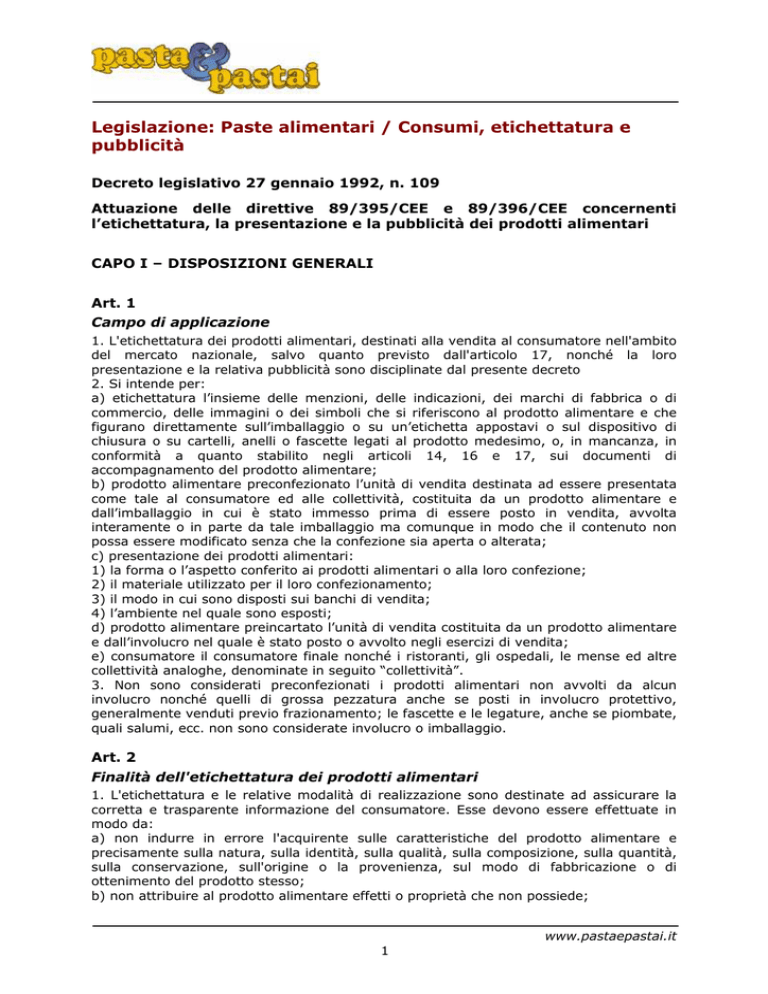 pasta & pastai

Legislazione: Paste alimentari / Consumi, etichettatura e pubblicità

Decreto legislativo 27 gennaio 1992, n. 109

Attuazione delle direttive 89/395/CEE e 89/396/CEE concernenti l'etichettatura, la presentazione e la pubblicità dei prodotti alimentari

CAPO I – DISPOSIZIONI GENERALI

Art. 1
Campo di applicazione
1. L'etichettatura dei prodotti alimentari, destinati alla vendita al consumatore nell'ambito del mercato nazionale, salvo quanto previsto dall'articolo 17, nonché la loro presentazione e la relativa pubblicità sono disciplinate dal presente decreto
2. Si intende per:
a) etichettatura l'insieme delle menzioni, delle indicazioni, dei marchi di fabbrica o di commercio, delle immagini o dei simboli che si riferiscono al prodotto alimentare e che figurano direttamente sull'imballaggio o su un'etichetta appostavi o sul dispositivo di chiusura o su cartelli, anelli o fascette legati al prodotto medesimo, o, in mancanza, in conformità a quanto stabilito negli articoli 14, 16 e 17, sui documenti di accompagnamento del prodotto alimentare;
b) prodotto alimentare preconfezionato l'unità di vendita destinata ad essere presentata come tale al consumatore ed alle collettività, costituita da un prodotto alimentare e dall'imballaggio in cui è stato immesso prima di essere posto in vendita, avvolta interamente o in parte da tale imballaggio ma comunque in modo che il contenuto non possa essere modificato senza che la confezione sia aperta o alterata;
c) presentazione dei prodotti alimentari:
1) la forma o l'aspetto conferito ai prodotti alimentari o alla loro confezione;
2) il materiale utilizzato per il loro confezionamento;
3) il modo in cui sono disposti sui banchi di vendita;
4) l'ambiente nel quale sono esposti;
d) prodotto alimentare preincartato l'unità di vendita costituita da un prodotto alimentare e dall'involucro nel quale è stato posto o avvolto negli esercizi di vendita;
e) consumatore il consumatore finale nonché i ristoranti, gli ospedali, le mense ed altre collettività analoghe, denominate in seguito "collettività".
3. Non sono considerati preconfezionati i prodotti alimentari non avvolti da alcun involucro nonché quelli di grossa pezzatura anche se posti in involucro protettivo, generalmente venduti previo frazionamento; le fascette e le legature, anche se piombate, quali salumi, ecc. non sono considerate involucro o imballaggio.

Art. 2
Finalità dell'etichettatura dei prodotti alimentari
1. L'etichettatura e le relative modalità di realizzazione sono destinate ad assicurare la corretta e trasparente informazione del consumatore. Esse devono essere effettuate in modo da:
a) non indurre in errore l'acquirente sulle caratteristiche del prodotto alimentare e precisamente sulla natura, sulla identità, sulla qualità, sulla composizione, sulla quantità, sulla conservazione, sull'origine o la provenienza, sul modo di fabbricazione o di ottenimento del prodotto stesso;
b) non attribuire al prodotto alimentare effetti o proprietà che non possiede;

www.pastaepastai.it

1